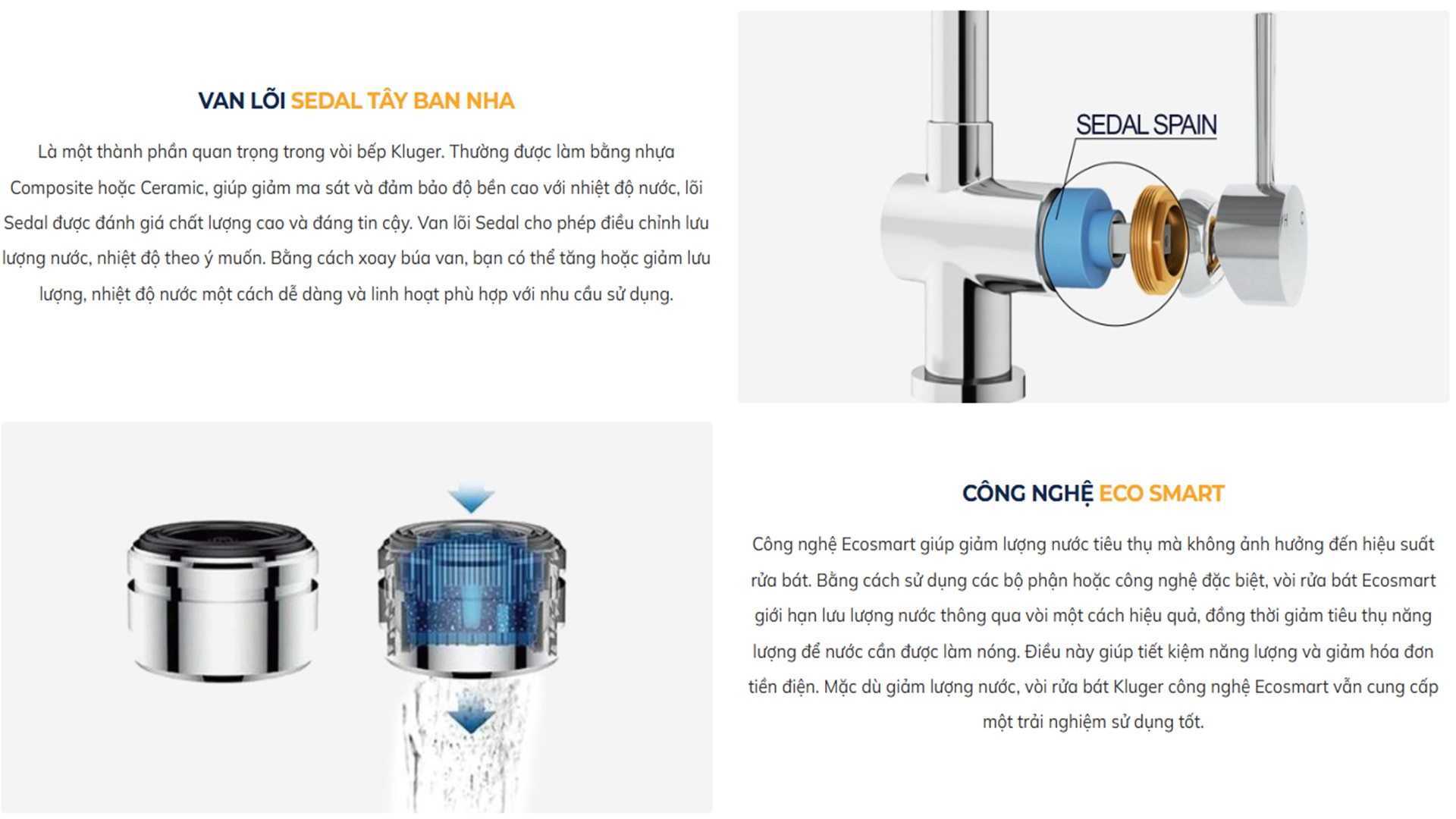 VAN LÕI SEDAL TÂY BAN NHA

Là một thành phần quan trọng trong vòi bếp Kluger. Thường được làm bằng nhựa Composite hoặc Ceramic, giúp giảm ma sát và đảm bảo độ bền cao với nhiệt độ nước, lõi Sedal được đánh giá chất lượng cao và đáng tin cậy. Van lõi Sedal cho phép điều chỉnh lưu lượng nước, nhiệt độ theo ý muốn. Bằng cách xoay búa van, bạn có thể tăng hoặc giảm lưu lượng, nhiệt độ nước một cách dễ dàng và linh hoạt phù hợp với nhu cầu sử dụng.

SEDAL SPAIN

H C

CÔNG NGHỆ ECO SMART

Công nghệ Ecosmart giúp giảm lượng nước tiêu thụ mà không ảnh hưởng đến hiệu suất rửa bát. Bằng cách sử dụng các bộ phận hoặc công nghệ đặc biệt, vòi rửa bát Ecosmart giới hạn lưu lượng nước thông qua vòi một cách hiệu quả, đồng thời giảm tiêu thụ năng lượng để nước cần được làm nóng. Điều này giúp tiết kiệm năng lượng và giảm hóa đơn tiền điện. Mặc dù giảm lượng nước, vòi rửa bát Kluger công nghệ Ecosmart vẫn cung cấp một trải nghiệm sử dụng tốt.